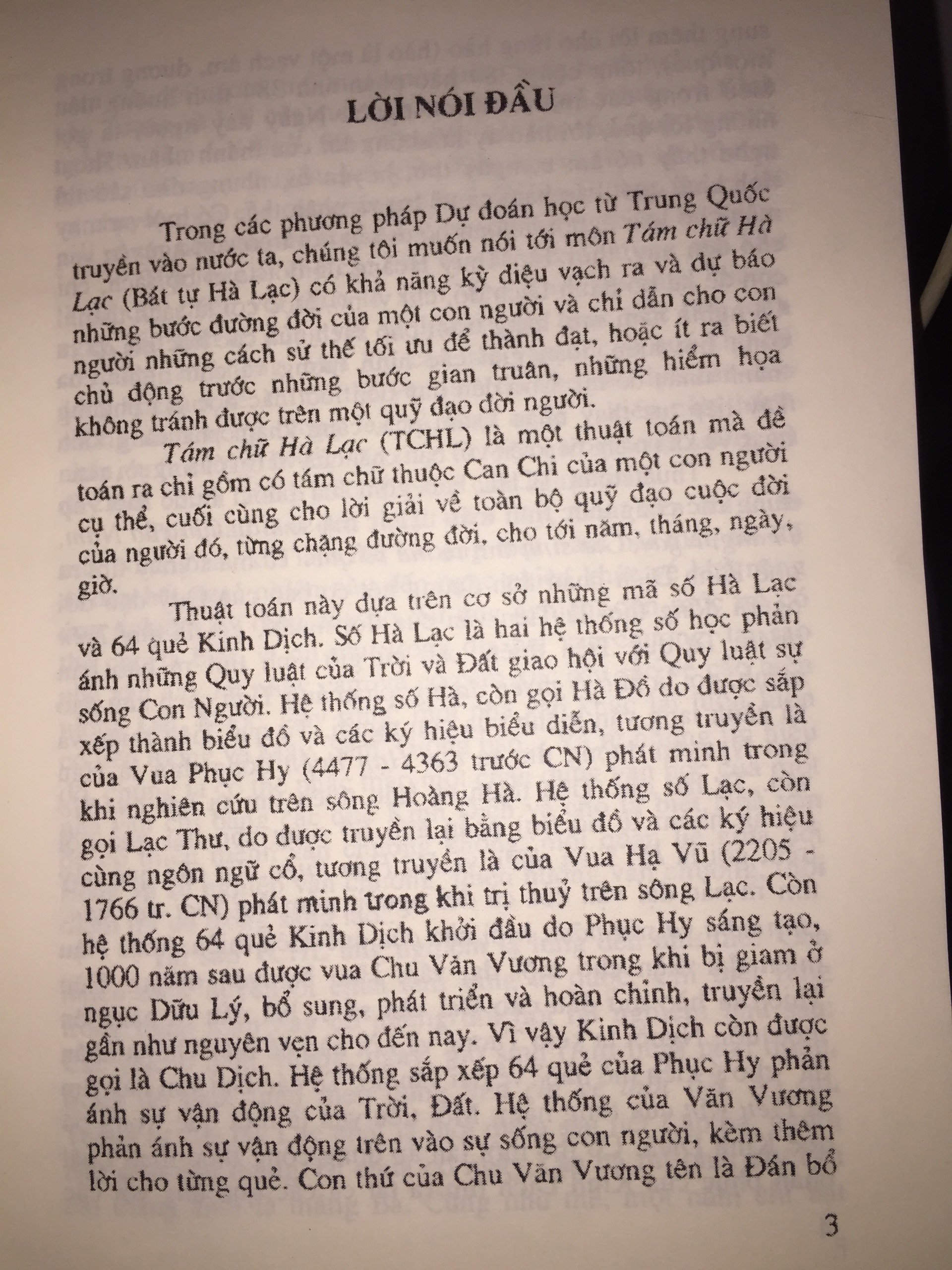 LỜI NÓI ĐẦU

Trong các phương pháp Dự đoán học từ Trung Quốc truyền vào nước ta, chúng tôi muốn nói tới môn Tám chữ Hà Lạc (Bát tự Hà Lạc) có khả năng kỳ diệu vạch ra và dự báo những bước đường đời của một con người và chỉ dẫn cho con người những cách sử thế tối ưu để thành đạt, hoặc ít ra biết chủ động trước những bước gian truân, những hiểm họa không tránh được trên một quỹ đạo đời người.

Tám chữ Hà Lạc (TCHL) là một thuật toán mà đề toán ra chỉ gồm có tám chữ thuộc Can Chi của một con người cụ thể, cuối cùng cho lời giải về toàn bộ quỹ đạo cuộc đời của người đó, từng chặng đường đời, cho tới năm, tháng, ngày, giờ.

Thuật toán này dựa trên cơ sở những mã số Hà Lạc và 64 quẻ Kinh Dịch. Số Hà Lạc là hai hệ thống số học phản ánh những Quy luật của Trời và Đất giao hội với Quy luật sự sống Con Người. Hệ thống số Hà, còn gọi Hà Đồ do được sắp xếp thành biểu đồ và các ký hiệu biểu diễn, tương truyền là của Vua Phục Hy (4477 - 4363 trước CN) phát minh trong khi nghiên cứu trên sông Hoàng Hà. Hệ thống số Lạc, còn gọi Lạc Thư, do được truyền lại bằng biểu đồ và các ký hiệu cùng ngôn ngữ cổ, tương truyền là của Vua Hạ Vũ (2205 - 1766 tr. CN) phát minh trong khi trị thuỷ trên sông Lạc. Còn hệ thống 64 quẻ Kinh Dịch khởi đầu do Phục Hy sáng tạo, 1000 năm sau được vua Chu Văn Vương trong khi bị giam ở ngục Dữu Lý, bổ sung, phát triển và hoàn chỉnh, truyền lại gần như nguyên vẹn cho đến nay. Vì vậy Kinh Dịch còn được gọi là Chu Dịch. Hệ thống sắp xếp 64 quẻ của Phục Hy phản ánh sự vận động của Trời, Đất. Hệ thống của Văn Vương phản ánh sự vận động trên vào sự sống con người, kèm thêm lời cho từng quẻ. Con thứ của Chu Văn Vương tên là Đán bổ

3